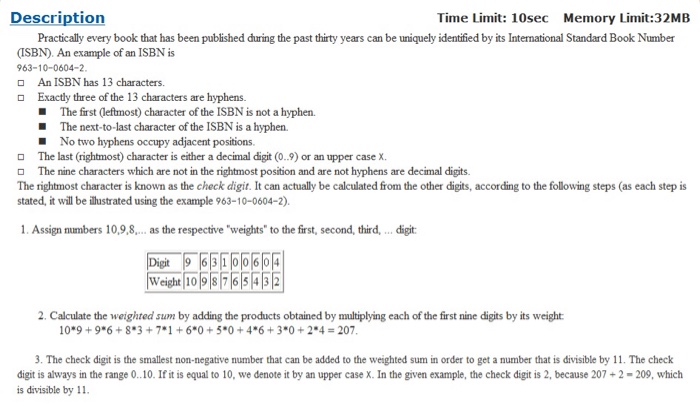 Description

Time Limit: 10sec Memory Limit:32MB

Practically every book that has been published during the past thirty years can be uniquely identified by its International Standard Book Number (ISBN). An example of an ISBN is
963-10-0604-2.

□ An ISBN has 13 characters.
□ Exactly three of the 13 characters are hyphens.
■ The first (leftmost) character of the ISBN is not a hyphen.
■ The next-to-last character of the ISBN is a hyphen.
■ No two hyphens occupy adjacent positions.
□ The last (rightmost) character is either a decimal digit (0..9) or an upper case X.
□ The nine characters which are not in the rightmost position and are not hyphens are decimal digits.

The rightmost character is known as the check digit. It can actually be calculated from the other digits, according to the following steps (as each step is stated, it will be illustrated using the example 963-10-0604-2).

1. Assign numbers 10,9,8,... as the respective "weights" to the first, second, third, ... digit:

| Digit | 9 | 6 | 3 | 1 | 0 | 0 | 6 | 0 | 4 |
|---|---|---|---|---|---|---|---|---|---|
| Weight | 10 | 9 | 8 | 7 | 6 | 5 | 4 | 3 | 2 |

2. Calculate the weighted sum by adding the products obtained by multiplying each of the first nine digits by its weight:
10*9 + 9*6 + 8*3 + 7*1 + 6*0 + 5*0 + 4*6 + 3*0 + 2*4 = 207.

3. The check digit is the smallest non-negative number that can be added to the weighted sum in order to get a number that is divisible by 11. The check digit is always in the range 0..10. If it is equal to 10, we denote it by an upper case X. In the given example, the check digit is 2, because 207 + 2 = 209, which is divisible by 11.